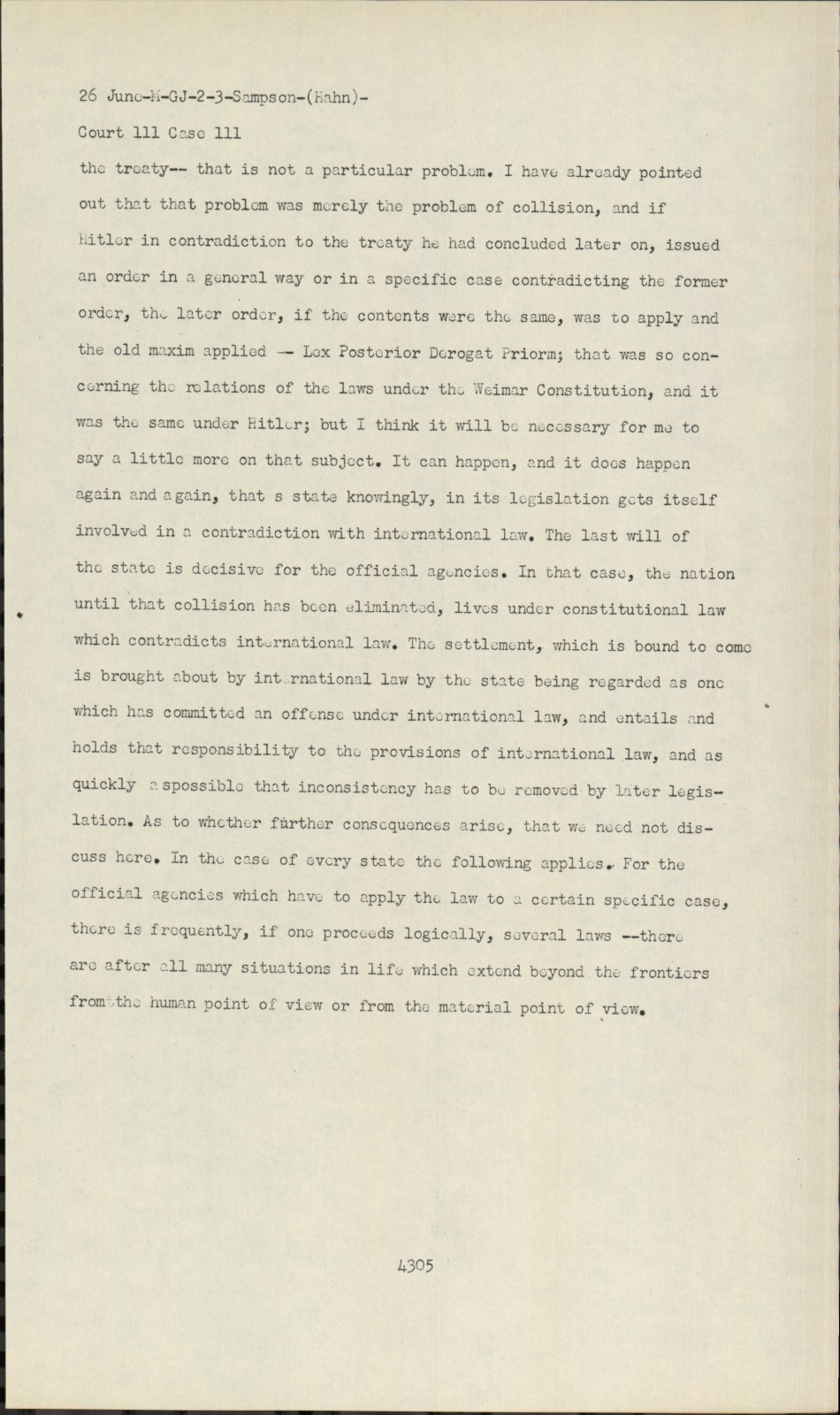 26 June-M-GJ-2-3-Sampson-(Hahn)-

Court 111 Case 111

the treaty-- that is not a particular problem. I have already pointed out that that problem was merely the problem of collision, and if Hitler in contradiction to the treaty he had concluded later on, issued an order in a general way or in a specific case contradicting the former order, the later order, if the contents were the same, was to apply and the old maxim applied -- Lex Posterior Derogat Priorm; that was so concerning the relations of the laws under the Weimar Constitution, and it was the same under Hitler; but I think it will be necessary for me to say a little more on that subject. It can happen, and it does happen again and again, that s state knowingly, in its legislation gets itself involved in a contradiction with international law. The last will of the state is decisive for the official agencies. In that case, the nation until that collision has been eliminated, lives under constitutional law which contradicts international law. The settlement, which is bound to come is brought about by international law by the state being regarded as one which has committed an offense under international law, and entails and holds that responsibility to the provisions of international law, and as quickly a spossible that inconsistency has to be removed by later legislation. As to whether further consequences arise, that we need not discuss here. In the case of every state the following applies. For the official agencies which have to apply the law to a certain specific case, there is frequently, if one proceeds logically, several laws --there are after all many situations in life which extend beyond the frontiers from the human point of view or from the material point of view.

4305